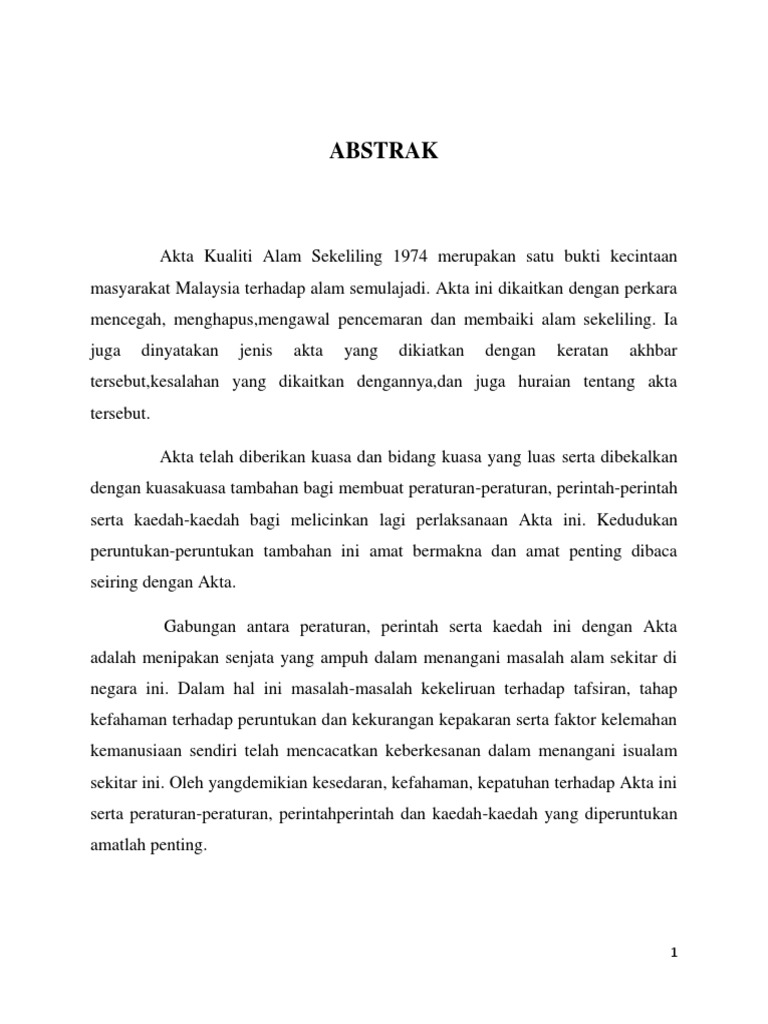 ABSTRAK

Akta Kualiti Alam Sekeliling 1974 merupakan satu bukti kecintaan masyarakat Malaysia terhadap alam semulajadi. Akta ini dikaitkan dengan perkara mencegah, menghapus,mengawal pencemaran dan membaiki alam sekeliling. Ia juga dinyatakan jenis akta yang dikiatkan dengan keratan akhbar tersebut,kesalahan yang dikaitkan dengannya,dan juga huraian tentang akta tersebut.

Akta telah diberikan kuasa dan bidang kuasa yang luas serta dibekalkan dengan kuasakuasa tambahan bagi membuat peraturan-peraturan, perintah-perintah serta kaedah-kaedah bagi melicinkan lagi perlaksanaan Akta ini. Kedudukan peruntukan-peruntukan tambahan ini amat bermakna dan amat penting dibaca seiring dengan Akta.

Gabungan antara peraturan, perintah serta kaedah ini dengan Akta adalah menipakan senjata yang ampuh dalam menangani masalah alam sekitar di negara ini. Dalam hal ini masalah-masalah kekeliruan terhadap tafsiran, tahap kefahaman terhadap peruntukan dan kekurangan kepakaran serta faktor kelemahan kemanusiaan sendiri telah mencacatkan keberkesanan dalam menangani isualam sekitar ini. Oleh yangdemikian kesedaran, kefahaman, kepatuhan terhadap Akta ini serta peraturan-peraturan, perintahperintah dan kaedah-kaedah yang diperuntukan amatlah penting.

1